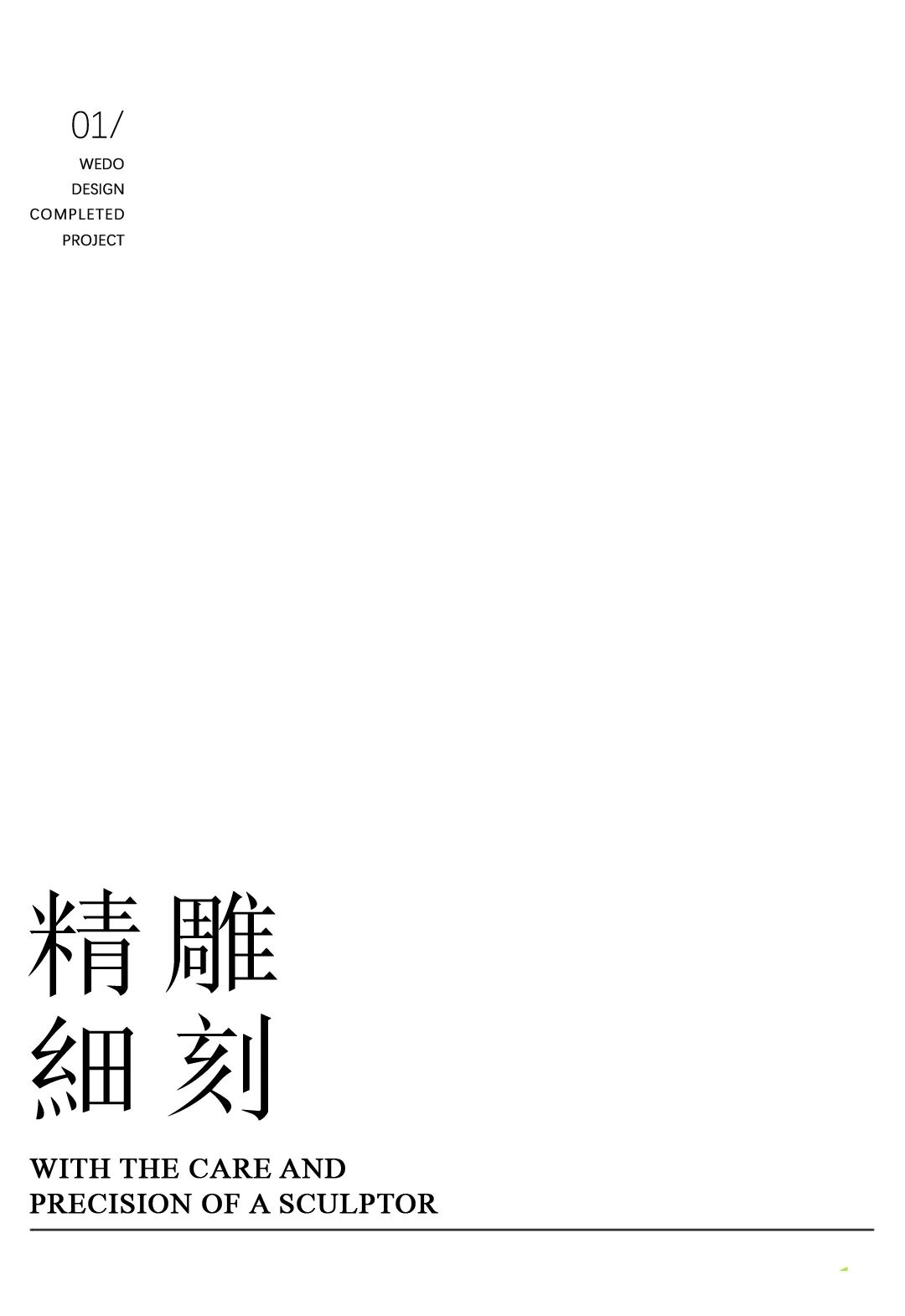 01/
WEDO
DESIGN
COMPLETED
PROJECT

精雕
細刻

WITH THE CARE AND
PRECISION OF A SCULPTOR